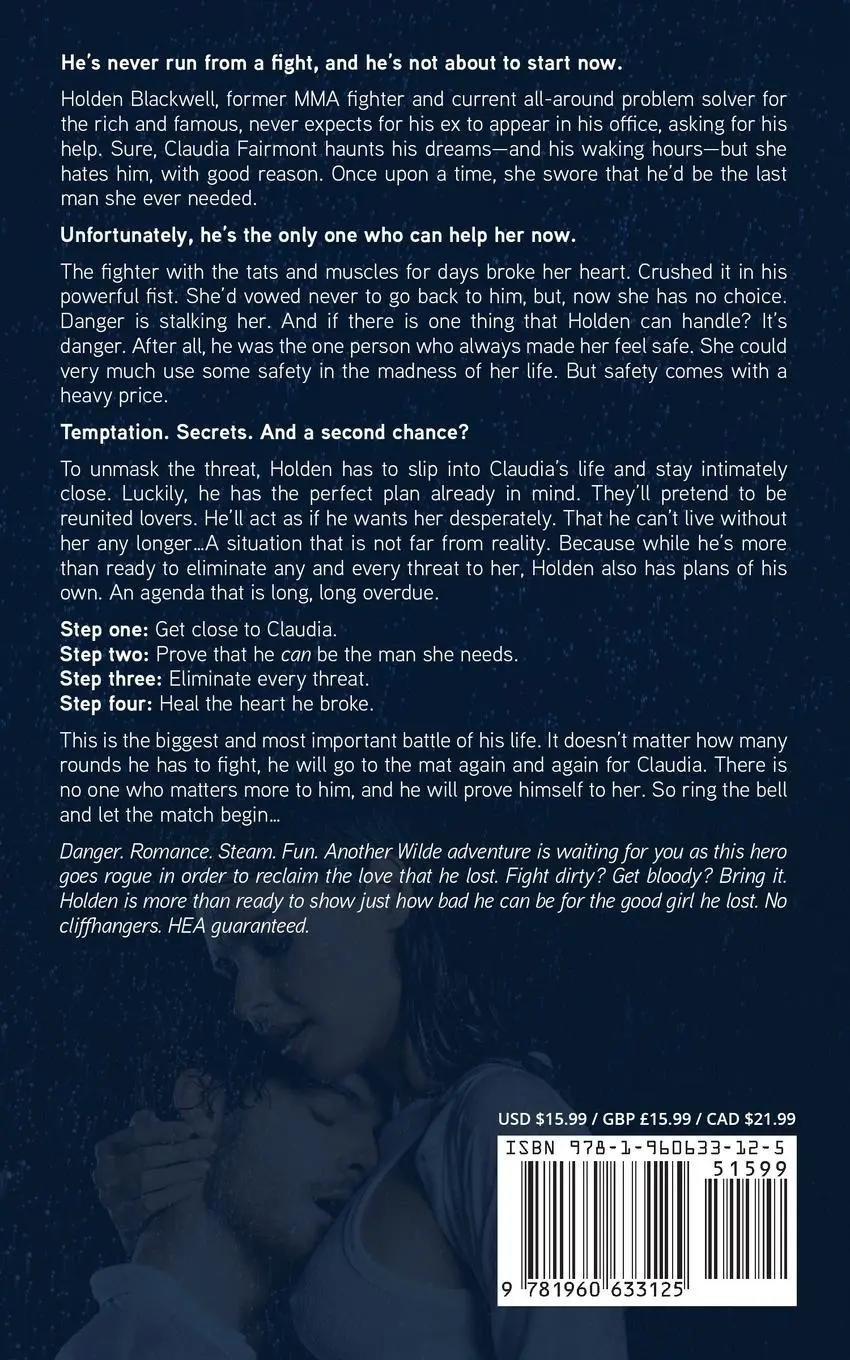 He's never run from a fight, and he's not about to start now.

Holden Blackwell, former MMA fighter and current all-around problem solver for the rich and famous, never expects for his ex to appear in his office, asking for his help. Sure, Claudia Fairmont haunts his dreams—and his waking hours—but she hates him, with good reason. Once upon a time, she swore that he'd be the last man she ever needed.

Unfortunately, he's the only one who can help her now.

The fighter with the tats and muscles for days broke her heart. Crushed it in his powerful fist. She'd vowed never to go back to him, but, now she has no choice. Danger is stalking her. And if there is one thing that Holden can handle? It's danger. After all, he was the one person who always made her feel safe. She could very much use some safety in the madness of her life. But safety comes with a heavy price.

Temptation. Secrets. And a second chance?

To unmask the threat, Holden has to slip into Claudia's life and stay intimately close. Luckily, he has the perfect plan already in mind. They'll pretend to be reunited lovers. He'll act as if he wants her desperately. That he can't live without her any longer…A situation that is not far from reality. Because while he's more than ready to eliminate any and every threat to her, Holden also has plans of his own. An agenda that is long, long overdue.

Step one: Get close to Claudia.
Step two: Prove that he can be the man she needs.
Step three: Eliminate every threat.
Step four: Heal the heart he broke.

This is the biggest and most important battle of his life. It doesn't matter how many rounds he has to fight, he will go to the mat again and again for Claudia. There is no one who matters more to him, and he will prove himself to her. So ring the bell and let the match begin…

Danger. Romance. Steam. Fun. Another Wilde adventure is waiting for you as this hero goes rogue in order to reclaim the love that he lost. Fight dirty? Get bloody? Bring it. Holden is more than ready to show just how bad he can be for the good girl he lost. No cliffhangers. HEA guaranteed.

USD $15.99 / GBP £15.99 / CAD $21.99

ISBN 978-1-960633-12-5

51599

9 781960 633125